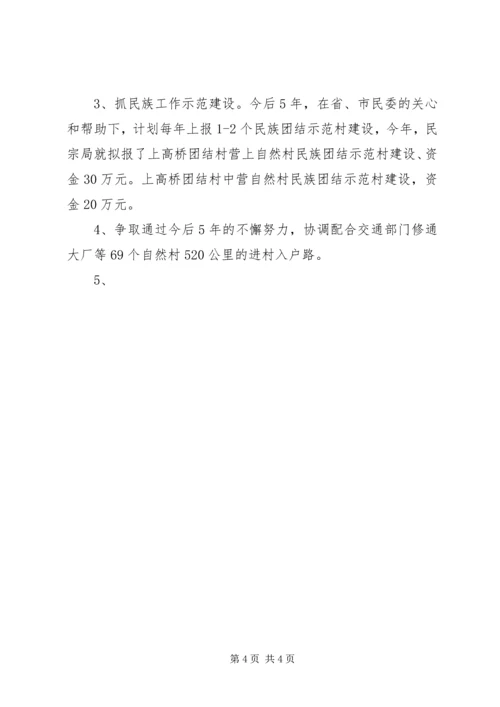 3、抓民族工作示范建设。今后5年，在省、市民委的关心和帮助下，计划每年上报1-2个民族团结示范村建设，今年，民宗局就拟报了上高桥团结村营上自然村民族团结示范村建设、资金30万元。上高桥团结村中营自然村民族团结示范村建设，资金20万元。

4、争取通过今后5年的不懈努力，协调配合交通部门修通大厂等69个自然村520公里的进村入户路。

5、

第4页 共4页